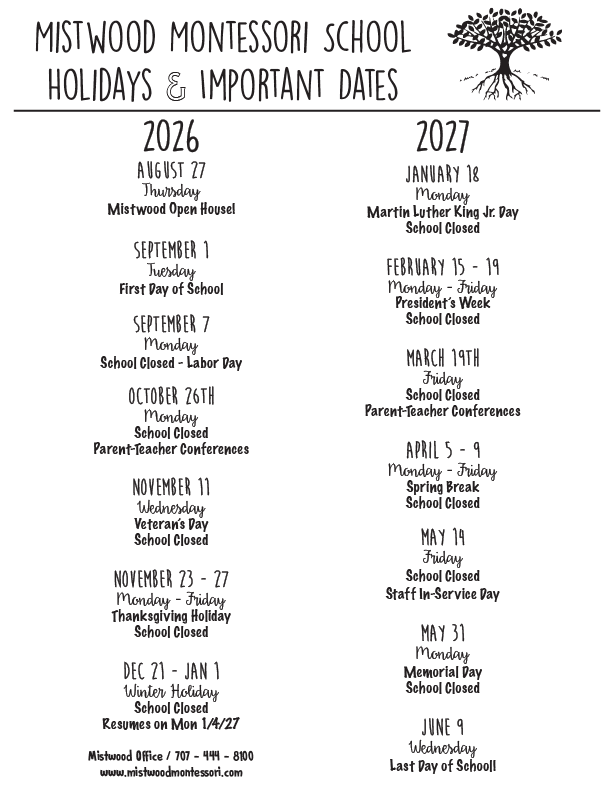 MISTWOOD MONTESSORI SCHOOL
HOLIDAYS & IMPORTANT DATES

2026

AUGUST 27
Thursday
Mistwood Open House!

SEPTEMBER 1
Tuesday
First Day of School

SEPTEMBER 7
Monday
School Closed - Labor Day

OCTOBER 26TH
Monday
School Closed
Parent-Teacher Conferences

NOVEMBER 11
Wednesday
Veteran's Day
School Closed

NOVEMBER 23 - 27
Monday - Friday
Thanksgiving Holiday
School Closed

DEC 21 - JAN 1
Winter Holiday
School Closed
Resumes on Mon 1/4/27

Mistwood Office / 707 - 444 - 8100
www.mistwoodmontessori.com

2027

JANUARY 18
Monday
Martin Luther King Jr. Day
School Closed

FEBRUARY 15 - 19
Monday - Friday
President's Week
School Closed

MARCH 19TH
Friday
School Closed
Parent-Teacher Conferences

APRIL 5 - 9
Monday - Friday
Spring Break
School Closed

MAY 14
Friday
School Closed
Staff In-Service Day

MAY 31
Monday
Memorial Day
School Closed

JUNE 9
Wednesday
Last Day of School!